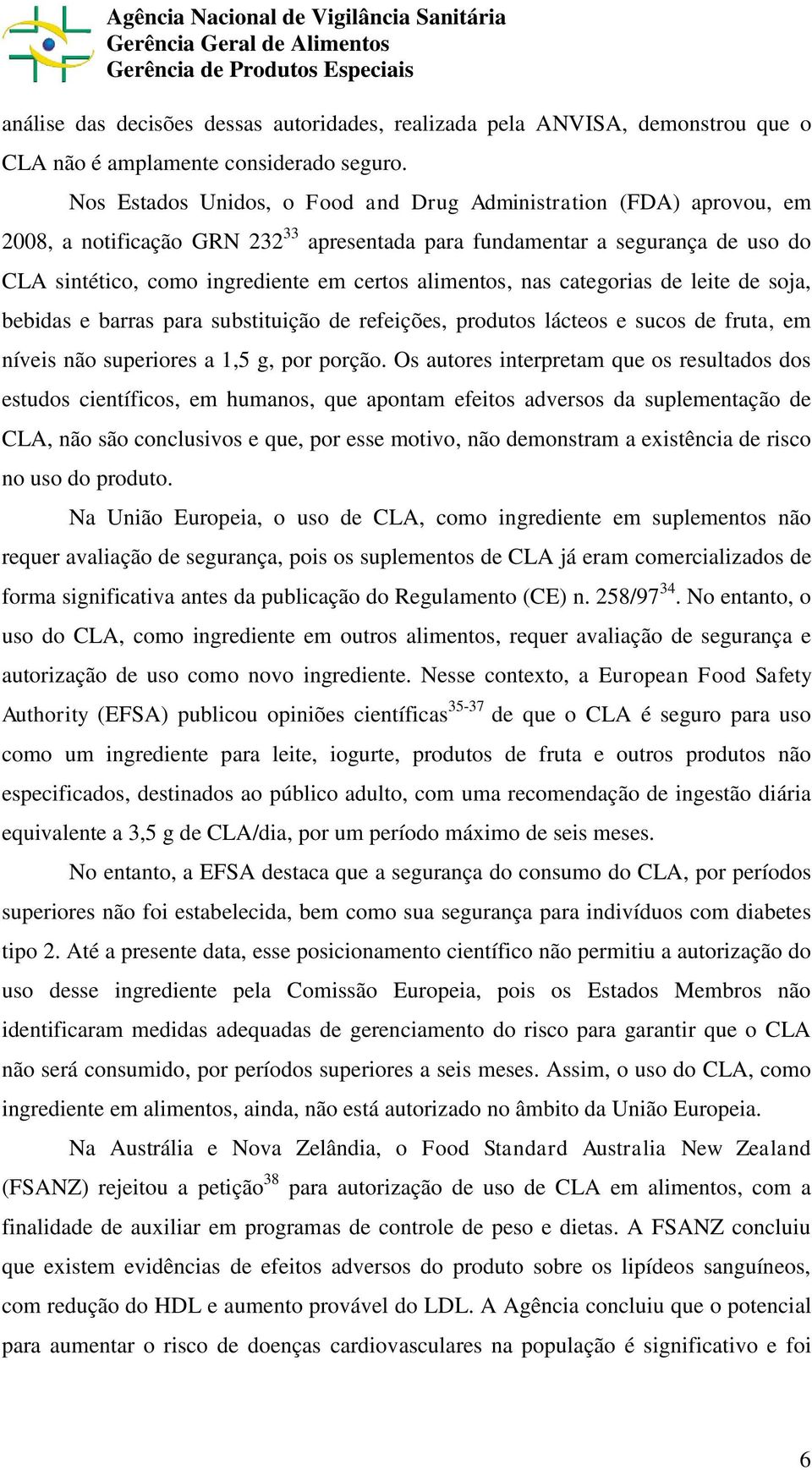 Agência Nacional de Vigilância Sanitária
Gerência Geral de Alimentos
Gerência de Produtos Especiais

análise das decisões dessas autoridades, realizada pela ANVISA, demonstrou que o CLA não é amplamente considerado seguro.

Nos Estados Unidos, o Food and Drug Administration (FDA) aprovou, em 2008, a notificação GRN 232$^{33}$ apresentada para fundamentar a segurança de uso do CLA sintético, como ingrediente em certos alimentos, nas categorias de leite de soja, bebidas e barras para substituição de refeições, produtos lácteos e sucos de fruta, em níveis não superiores a 1,5 g, por porção. Os autores interpretam que os resultados dos estudos científicos, em humanos, que apontam efeitos adversos da suplementação de CLA, não são conclusivos e que, por esse motivo, não demonstram a existência de risco no uso do produto.

Na União Europeia, o uso de CLA, como ingrediente em suplementos não requer avaliação de segurança, pois os suplementos de CLA já eram comercializados de forma significativa antes da publicação do Regulamento (CE) n. 258/97$^{34}$. No entanto, o uso do CLA, como ingrediente em outros alimentos, requer avaliação de segurança e autorização de uso como novo ingrediente. Nesse contexto, a European Food Safety Authority (EFSA) publicou opiniões científicas$^{35-37}$ de que o CLA é seguro para uso como um ingrediente para leite, iogurte, produtos de fruta e outros produtos não especificados, destinados ao público adulto, com uma recomendação de ingestão diária equivalente a 3,5 g de CLA/dia, por um período máximo de seis meses.

No entanto, a EFSA destaca que a segurança do consumo do CLA, por períodos superiores não foi estabelecida, bem como sua segurança para indivíduos com diabetes tipo 2. Até a presente data, esse posicionamento científico não permitiu a autorização do uso desse ingrediente pela Comissão Europeia, pois os Estados Membros não identificaram medidas adequadas de gerenciamento do risco para garantir que o CLA não será consumido, por períodos superiores a seis meses. Assim, o uso do CLA, como ingrediente em alimentos, ainda, não está autorizado no âmbito da União Europeia.

Na Austrália e Nova Zelândia, o Food Standard Australia New Zealand (FSANZ) rejeitou a petição$^{38}$ para autorização de uso de CLA em alimentos, com a finalidade de auxiliar em programas de controle de peso e dietas. A FSANZ concluiu que existem evidências de efeitos adversos do produto sobre os lipídeos sanguíneos, com redução do HDL e aumento provável do LDL. A Agência concluiu que o potencial para aumentar o risco de doenças cardiovasculares na população é significativo e foi

6